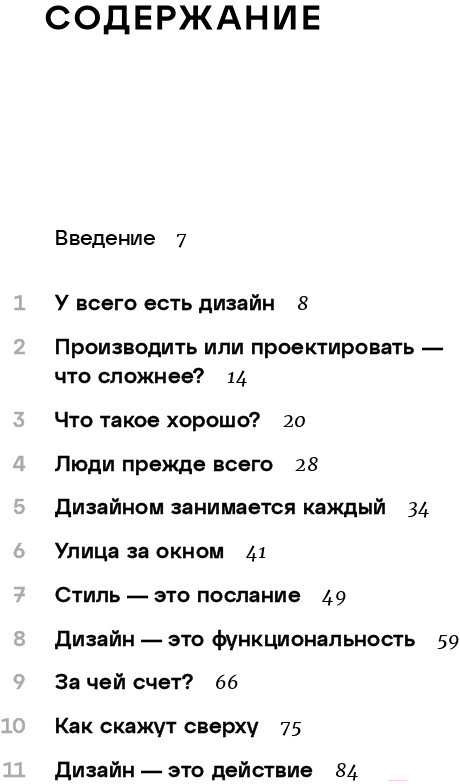 СОДЕРЖАНИЕ

Введение 7

1 У всего есть дизайн 8

2 Производить или проектировать — что сложнее? 14

3 Что такое хорошо? 20

4 Люди прежде всего 28

5 Дизайном занимается каждый 34

6 Улица за окном 41

7 Стиль — это послание 49

8 Дизайн — это функциональность 59

9 За чей счет? 66

10 Как скажут сверху 75

11 Дизайн — это действие 84